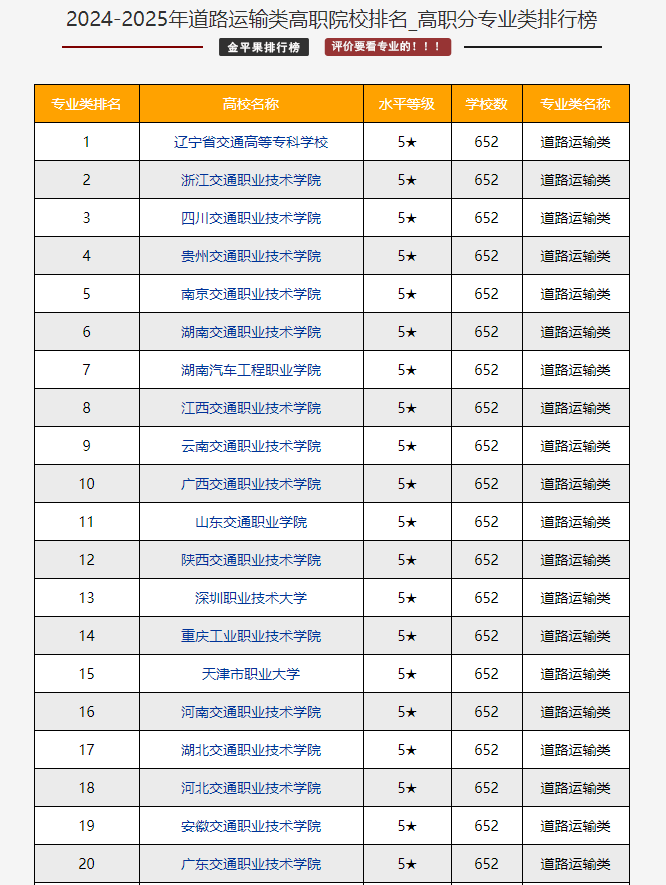 2024-2025年道路运输类高职院校排名_高职分专业类排行榜

金平果排行榜 评价要看专业的！！！

| 专业类排名 | 高校名称 | 水平等级 | 学校数 | 专业类名称 |
|---|---|---|---|---|
| 1 | 辽宁省交通高等专科学校 | 5★ | 652 | 道路运输类 |
| 2 | 浙江交通职业技术学院 | 5★ | 652 | 道路运输类 |
| 3 | 四川交通职业技术学院 | 5★ | 652 | 道路运输类 |
| 4 | 贵州交通职业技术学院 | 5★ | 652 | 道路运输类 |
| 5 | 南京交通职业技术学院 | 5★ | 652 | 道路运输类 |
| 6 | 湖南交通职业技术学院 | 5★ | 652 | 道路运输类 |
| 7 | 湖南汽车工程职业学院 | 5★ | 652 | 道路运输类 |
| 8 | 江西交通职业技术学院 | 5★ | 652 | 道路运输类 |
| 9 | 云南交通职业技术学院 | 5★ | 652 | 道路运输类 |
| 10 | 广西交通职业技术学院 | 5★ | 652 | 道路运输类 |
| 11 | 山东交通职业学院 | 5★ | 652 | 道路运输类 |
| 12 | 陕西交通职业技术学院 | 5★ | 652 | 道路运输类 |
| 13 | 深圳职业技术大学 | 5★ | 652 | 道路运输类 |
| 14 | 重庆工业职业技术学院 | 5★ | 652 | 道路运输类 |
| 15 | 天津市职业大学 | 5★ | 652 | 道路运输类 |
| 16 | 河南交通职业技术学院 | 5★ | 652 | 道路运输类 |
| 17 | 湖北交通职业技术学院 | 5★ | 652 | 道路运输类 |
| 18 | 河北交通职业技术学院 | 5★ | 652 | 道路运输类 |
| 19 | 安徽交通职业技术学院 | 5★ | 652 | 道路运输类 |
| 20 | 广东交通职业技术学院 | 5★ | 652 | 道路运输类 |